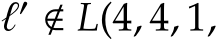 $\ell' \notin L(4, 4, 1,$